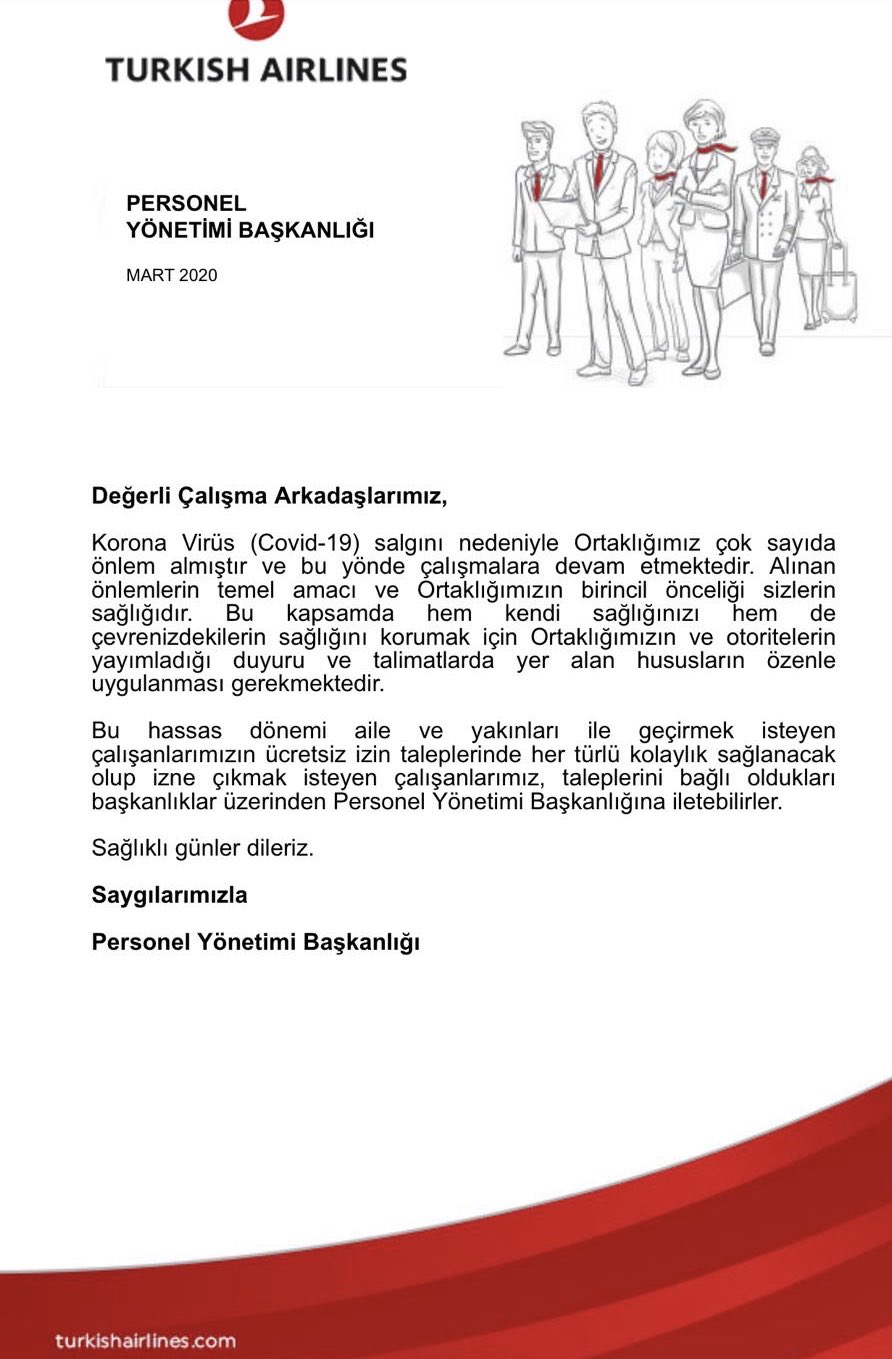 TURKISH AIRLINES

PERSONEL
YÖNETİMİ BAŞKANLIĞI

MART 2020

Değerli Çalışma Arkadaşlarımız,

Korona Virüs (Covid-19) salgını nedeniyle Ortaklığımız çok sayıda önlem almıştır ve bu yönde çalışmalara devam etmektedir. Alınan önlemlerin temel amacı ve Ortaklığımızın birincil önceliği sizlerin sağlığıdır. Bu kapsamda hem kendi sağlığınızı hem de çevrenizdekilerin sağlığını korumak için Ortaklığımızın ve otoritelerin yayımladığı duyuru ve talimatlarda yer alan hususların özenle uygulanması gerekmektedir.

Bu hassas dönemi aile ve yakınları ile geçirmek isteyen çalışanlarımızın ücretsiz izin taleplerinde her türlü kolaylık sağlanacak olup izne çıkmak isteyen çalışanlarımız, taleplerini bağlı oldukları başkanlıklar üzerinden Personel Yönetimi Başkanlığına iletebilirler.

Sağlıklı günler dileriz.

Saygılarımızla

Personel Yönetimi Başkanlığı

turkishairlines.com